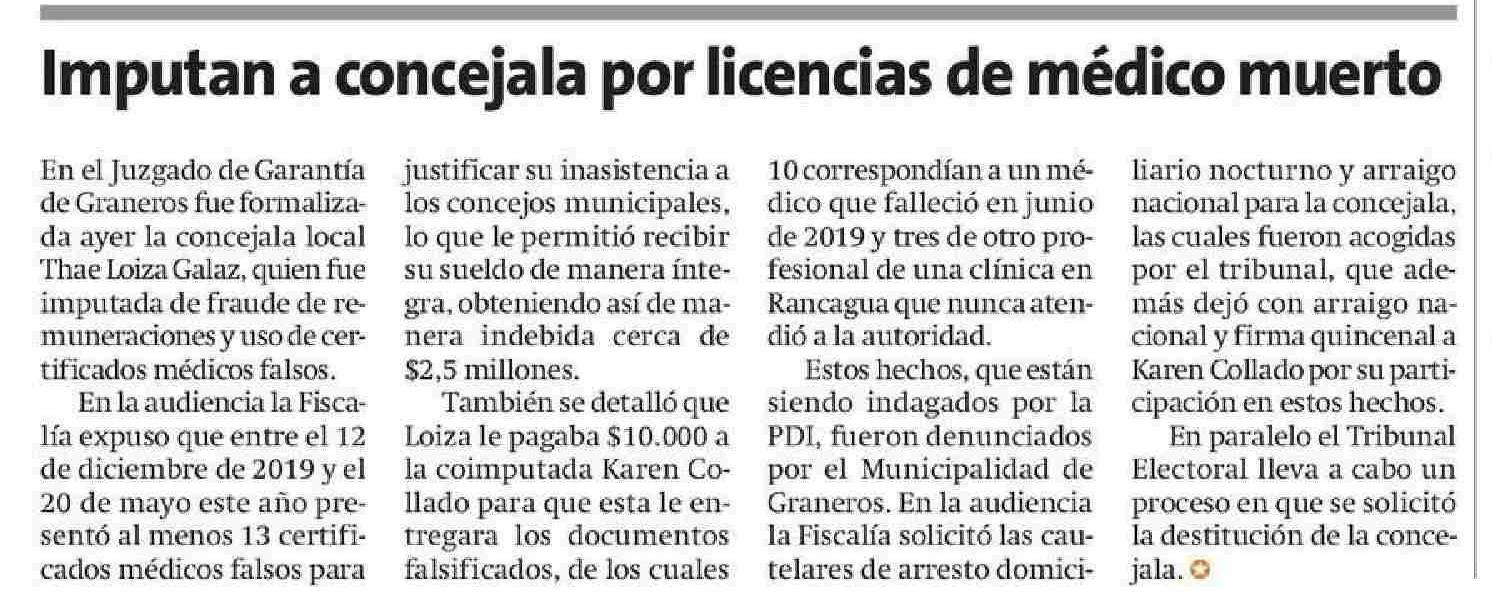 Imputan a concejala por licencias de médico muerto

En el Juzgado de Garantía de Graneros fue formalizada ayer la concejala local Thae Loiza Galaz, quien fue imputada de fraude de remuneraciones y uso de certificados médicos falsos.

En la audiencia la Fiscalía expuso que entre el 12 de diciembre de 2019 y el 20 de mayo este año presentó al menos 13 certificados médicos falsos para justificar su inasistencia a los concejos municipales, lo que le permitió recibir su sueldo de manera íntegra, obteniendo así de manera indebida cerca de $2,5 millones.

También se detalló que Loiza le pagaba $10.000 a la coimputada Karen Collado para que esta le entregara los documentos falsificados, de los cuales 10 correspondían a un médico que falleció en junio de 2019 y tres de otro profesional de una clínica en Rancagua que nunca atendió a la autoridad.

Estos hechos, que están siendo indagados por la PDI, fueron denunciados por el Municipalidad de Graneros. En la audiencia la Fiscalía solicitó las cautelares de arresto domiciliario nocturno y arraigo nacional para la concejala, las cuales fueron acogidas por el tribunal, que además dejó con arraigo nacional y firma quincenal a Karen Collado por su participación en estos hechos.

En paralelo el Tribunal Electoral lleva a cabo un proceso en que se solicitó la destitución de la concejala.